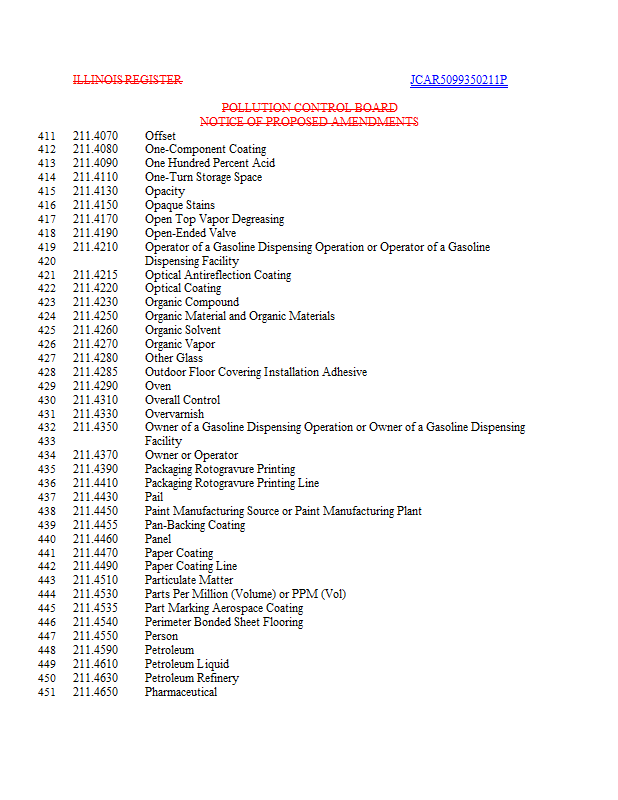 ILLINOIS REGISTER JCAR5099350211P

POLLUTION CONTROL BOARD
NOTICE OF PROPOSED AMENDMENTS

411 211.4070 Offset
412 211.4080 One-Component Coating
413 211.4090 One Hundred Percent Acid
414 211.4110 One-Turn Storage Space
415 211.4130 Opacity
416 211.4150 Opaque Stains
417 211.4170 Open Top Vapor Degreasing
418 211.4190 Open-Ended Valve
419 211.4210 Operator of a Gasoline Dispensing Operation or Operator of a Gasoline
420 Dispensing Facility
421 211.4215 Optical Antireflection Coating
422 211.4220 Optical Coating
423 211.4230 Organic Compound
424 211.4250 Organic Material and Organic Materials
425 211.4260 Organic Solvent
426 211.4270 Organic Vapor
427 211.4280 Other Glass
428 211.4285 Outdoor Floor Covering Installation Adhesive
429 211.4290 Oven
430 211.4310 Overall Control
431 211.4330 Overvarnish
432 211.4350 Owner of a Gasoline Dispensing Operation or Owner of a Gasoline Dispensing
433 Facility
434 211.4370 Owner or Operator
435 211.4390 Packaging Rotogravure Printing
436 211.4410 Packaging Rotogravure Printing Line
437 211.4430 Pail
438 211.4450 Paint Manufacturing Source or Paint Manufacturing Plant
439 211.4455 Pan-Backing Coating
440 211.4460 Panel
441 211.4470 Paper Coating
442 211.4490 Paper Coating Line
443 211.4510 Particulate Matter
444 211.4530 Parts Per Million (Volume) or PPM (Vol)
445 211.4535 Part Marking Aerospace Coating
446 211.4540 Perimeter Bonded Sheet Flooring
447 211.4550 Person
448 211.4590 Petroleum
449 211.4610 Petroleum Liquid
450 211.4630 Petroleum Refinery
451 211.4650 Pharmaceutical